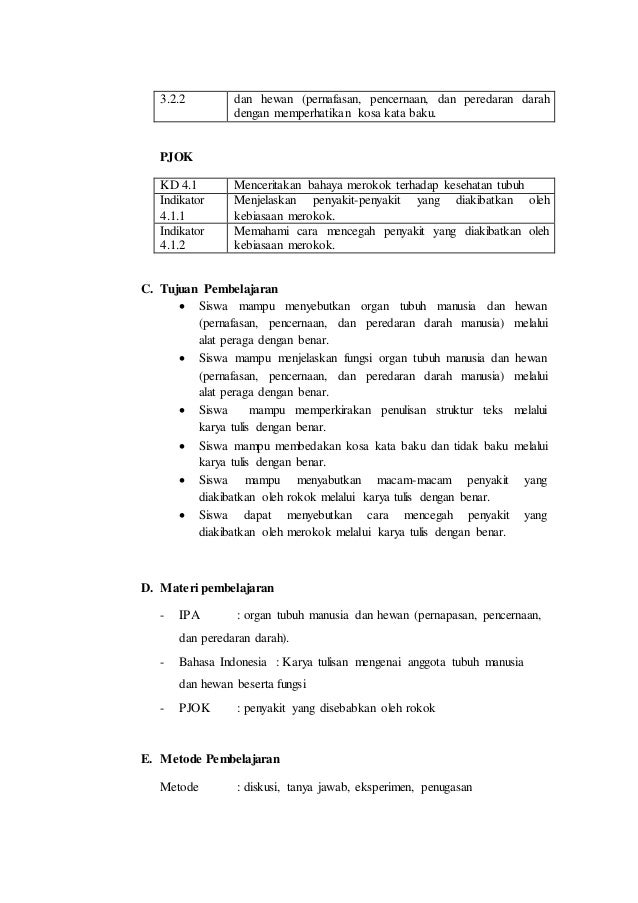 | 3.2.2 | dan hewan (pernafasan, pencernaan, dan peredaran darah dengan memperhatikan kosa kata baku. |
|---|---|

PJOK

| KD 4.1 | Menceritakan bahaya merokok terhadap kesehatan tubuh |
|---|---|
| Indikator 4.1.1 | Menjelaskan penyakit-penyakit yang diakibatkan oleh kebiasaan merokok. |
| Indikator 4.1.2 | Memahami cara mencegah penyakit yang diakibatkan oleh kebiasaan merokok. |

C. Tujuan Pembelajaran
• Siswa mampu menyebutkan organ tubuh manusia dan hewan (pernafasan, pencernaan, dan peredaran darah manusia) melalui alat peraga dengan benar.
• Siswa mampu menjelaskan fungsi organ tubuh manusia dan hewan (pernafasan, pencernaan, dan peredaran darah manusia) melalui alat peraga dengan benar.
• Siswa mampu memperkirakan penulisan struktur teks melalui karya tulis dengan benar.
• Siswa mampu membedakan kosa kata baku dan tidak baku melalui karya tulis dengan benar.
• Siswa mampu menyabutkan macam-macam penyakit yang diakibatkan oleh rokok melalui karya tulis dengan benar.
• Siswa dapat menyebutkan cara mencegah penyakit yang diakibatkan oleh merokok melalui karya tulis dengan benar.

D. Materi pembelajaran
- IPA : organ tubuh manusia dan hewan (pernapasan, pencernaan, dan peredaran darah).
- Bahasa Indonesia : Karya tulisan mengenai anggota tubuh manusia dan hewan beserta fungsi
- PJOK : penyakit yang disebabkan oleh rokok

E. Metode Pembelajaran
Metode : diskusi, tanya jawab, eksperimen, penugasan